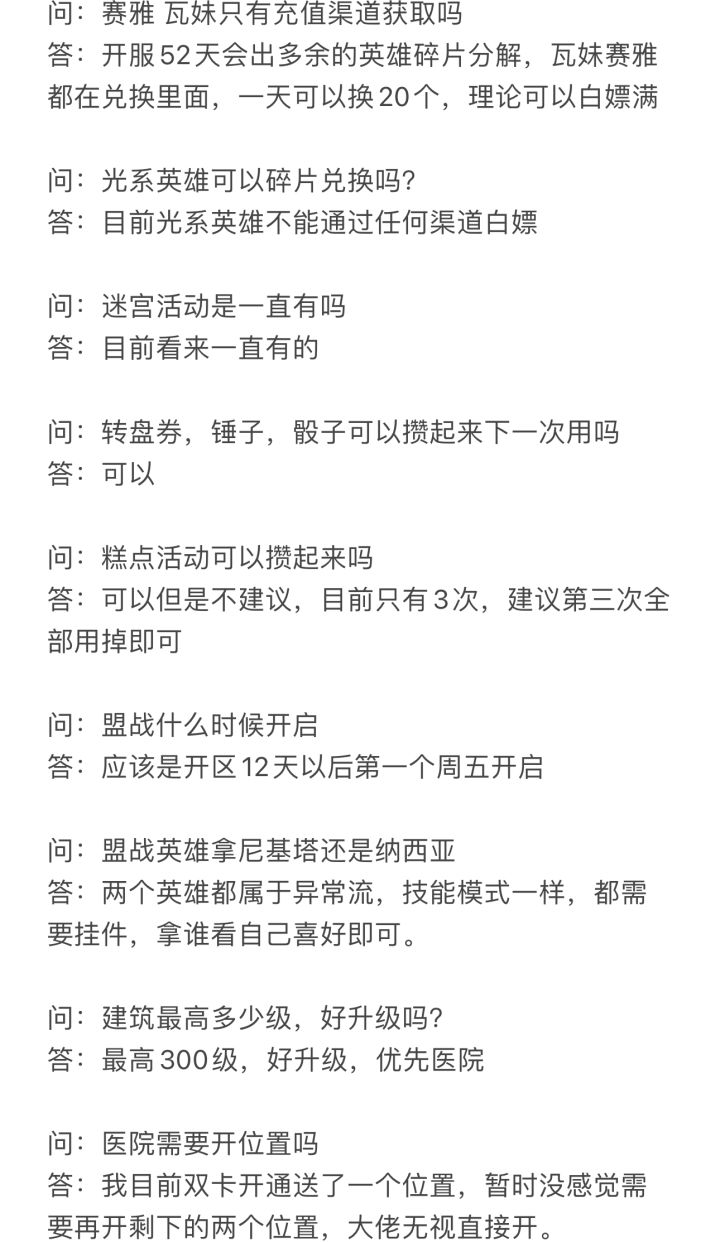 问：赛雅 瓦妹只有充值渠道获取吗
答：开服52天会出多余的英雄碎片分解，瓦妹赛雅都在兑换里面，一天可以换20个，理论可以白嫖满

问：光系英雄可以碎片兑换吗?
答：目前光系英雄不能通过任何渠道白嫖

问：迷宫活动是一直有吗
答：目前看来一直有的

问：转盘券，锤子，骰子可以攒起来下一次用吗
答：可以

问：糕点活动可以攒起来吗
答：可以但是不建议，目前只有3次，建议第三次全部用掉即可

问：盟战什么时候开启
答：应该是开区12天以后第一个周五开启

问：盟战英雄拿尼基塔还是纳西亚
答：两个英雄都属于异常流，技能模式一样，都需要挂件，拿谁看自己喜好即可。

问：建筑最高多少级，好升级吗?
答：最高300级，好升级，优先医院

问：医院需要开位置吗
答：我目前双卡开通送了一个位置，暂时没感觉需要再开剩下的两个位置，大佬无视直接开。